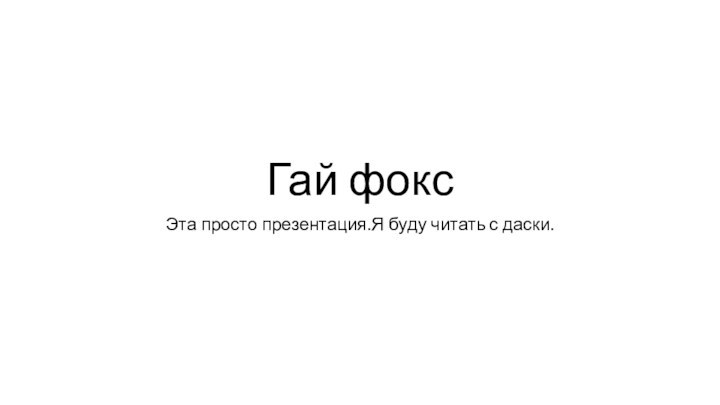 Гай фокс

Эта просто презентация.Я буду читать с даски.